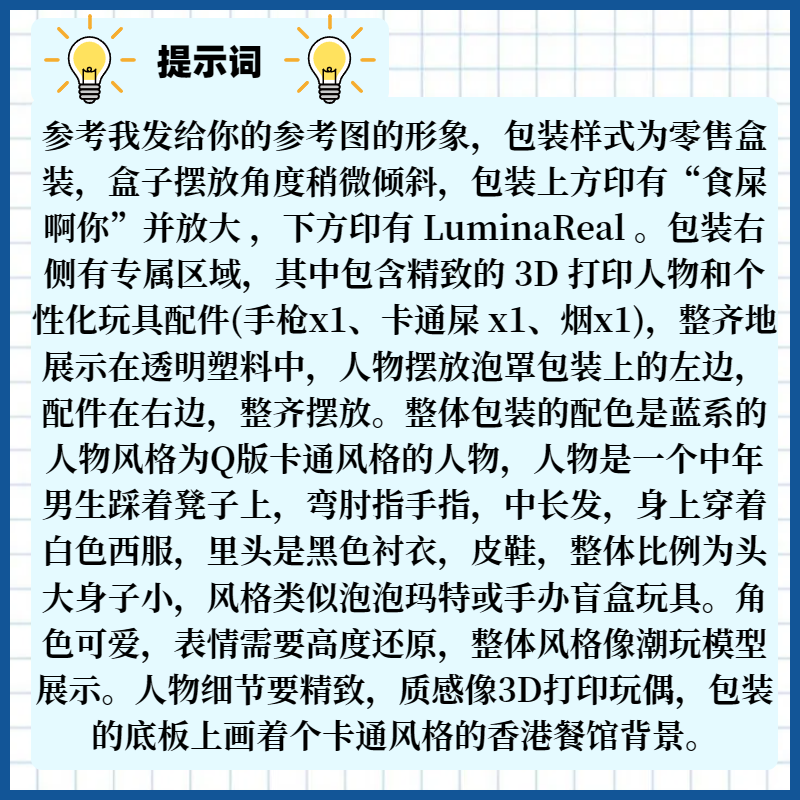 提示词

参考我发给你的参考图的形象，包装样式为零售盒装，盒子摆放角度稍微倾斜，包装上方印有“食屎啊你”并放大，下方印有LuminaReal。包装右侧有专属区域，其中包含精致的3D打印人物和个性化玩具配件(手枪x1、卡通屎x1、烟x1)，整齐地展示在透明塑料中，人物摆放泡罩包装上的左边，配件在右边，整齐摆放。整体包装的配色是蓝系的人物风格为Q版卡通风格的人物，人物是一个中年男生踩着凳子上，弯肘指手指，中长发，身上穿着白色西服，里头是黑色衬衣，皮鞋，整体比例为头大身子小，风格类似泡泡玛特或手办盲盒玩具。角色可爱，表情需要高度还原，整体风格像潮玩模型展示。人物细节要精致，质感像3D打印玩偶，包装的底板上画着个卡通风格的香港餐馆背景。